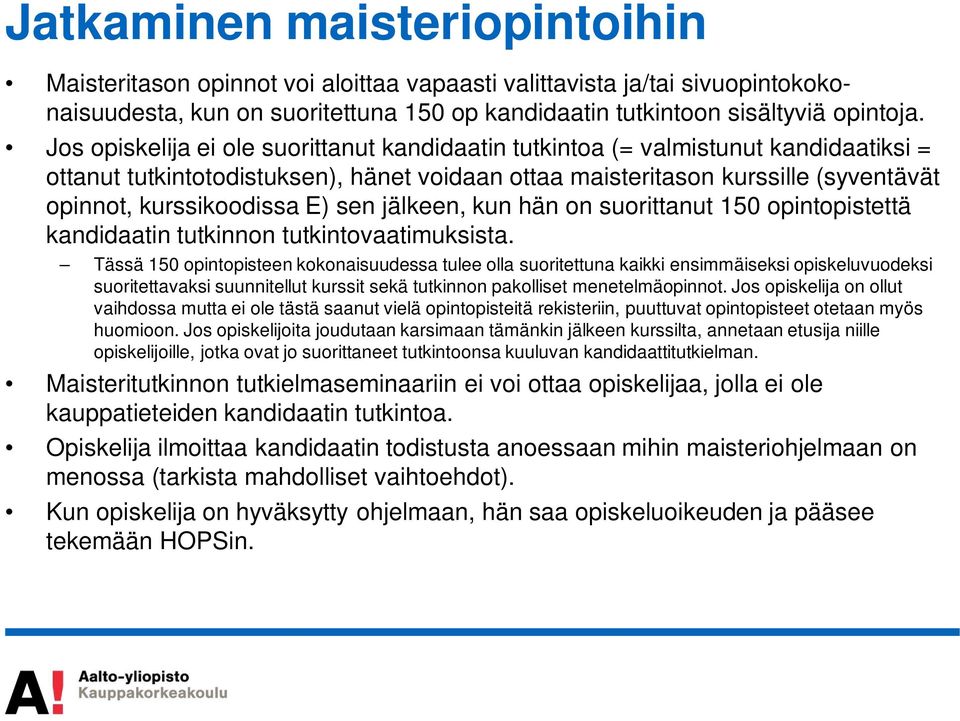 Jatkaminen maisteriopintoihin

• Maisteritason opinnot voi aloittaa vapaasti valittavista ja/tai sivuopintokokonaisuudesta, kun on suoritettuna 150 op kandidaatin tutkintoon sisältyviä opintoja.

• Jos opiskelija ei ole suorittanut kandidaatin tutkintoa (= valmistunut kandidaatiksi = ottanut tutkintotodistuksen), hänet voidaan ottaa maisteritason kurssille (syventävät opinnot, kurssikoodissa E) sen jälkeen, kun hän on suorittanut 150 opintopistettä kandidaatin tutkinnon tutkintovaatimuksista.

– Tässä 150 opintopisteen kokonaisuudessa tulee olla suoritettuna kaikki ensimmäiseksi opiskeluvuodeksi suoritettavaksi suunnitellut kurssit sekä tutkinnon pakolliset menetelmäopinnot. Jos opiskelija on ollut vaihdossa mutta ei ole tästä saanut vielä opintopisteitä rekisteriin, puuttuvat opintopisteet otetaan myös huomioon. Jos opiskelijoita joudutaan karsimaan tämänkin jälkeen kurssilta, annetaan etusija niille opiskelijoille, jotka ovat jo suorittaneet tutkintoonsa kuuluvan kandidaattitutkielman.

• Maisteritutkinnon tutkielmaseminaariin ei voi ottaa opiskelijaa, jolla ei ole kauppatieteiden kandidaatin tutkintoa.

• Opiskelija ilmoittaa kandidaatin todistusta anoessaan mihin maisteriohjelmaan on menossa (tarkista mahdolliset vaihtoehdot).

• Kun opiskelija on hyväksytty ohjelmaan, hän saa opiskeluoikeuden ja pääsee tekemään HOPSin.

A!
Aalto-yliopisto
Kauppakorkeakoulu